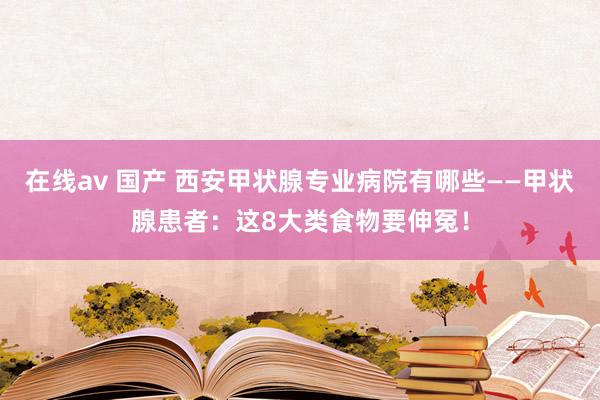 在线av 国产 西安甲状腺专业病院有哪些——甲状腺患者：这8大类食物要伸冤！